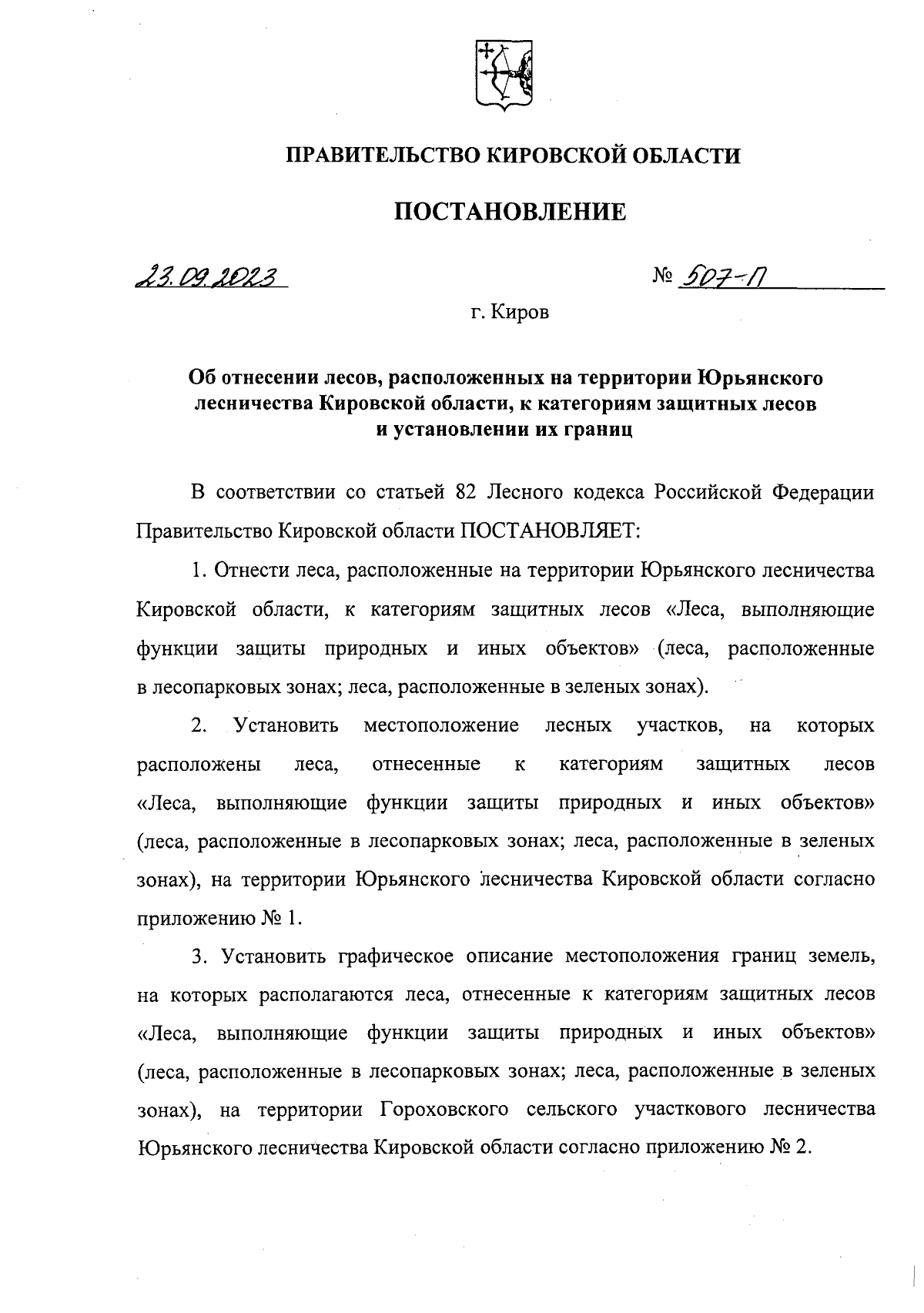 ПРАВИТЕЛЬСТВО КИРОВСКОЙ ОБЛАСТИ

ПОСТАНОВЛЕНИЕ

23.09.2023

№ 507-П

г. Киров

Об отнесении лесов, расположенных на территории Юрьянского лесничества Кировской области, к категориям защитных лесов и установлении их границ

В соответствии со статьей 82 Лесного кодекса Российской Федерации Правительство Кировской области ПОСТАНОВЛЯЕТ:

1. Отнести леса, расположенные на территории Юрьянского лесничества Кировской области, к категориям защитных лесов «Леса, выполняющие функции защиты природных и иных объектов» (леса, расположенные в лесопарковых зонах; леса, расположенные в зеленых зонах).

2. Установить местоположение лесных участков, на которых расположены леса, отнесенные к категориям защитных лесов «Леса, выполняющие функции защиты природных и иных объектов» (леса, расположенные в лесопарковых зонах; леса, расположенные в зеленых зонах), на территории Юрьянского лесничества Кировской области согласно приложению № 1.

3. Установить графическое описание местоположения границ земель, на которых располагаются леса, отнесенные к категориям защитных лесов «Леса, выполняющие функции защиты природных и иных объектов» (леса, расположенные в лесопарковых зонах; леса, расположенные в зеленых зонах), на территории Гороховского сельского участкового лесничества Юрьянского лесничества Кировской области согласно приложению № 2.